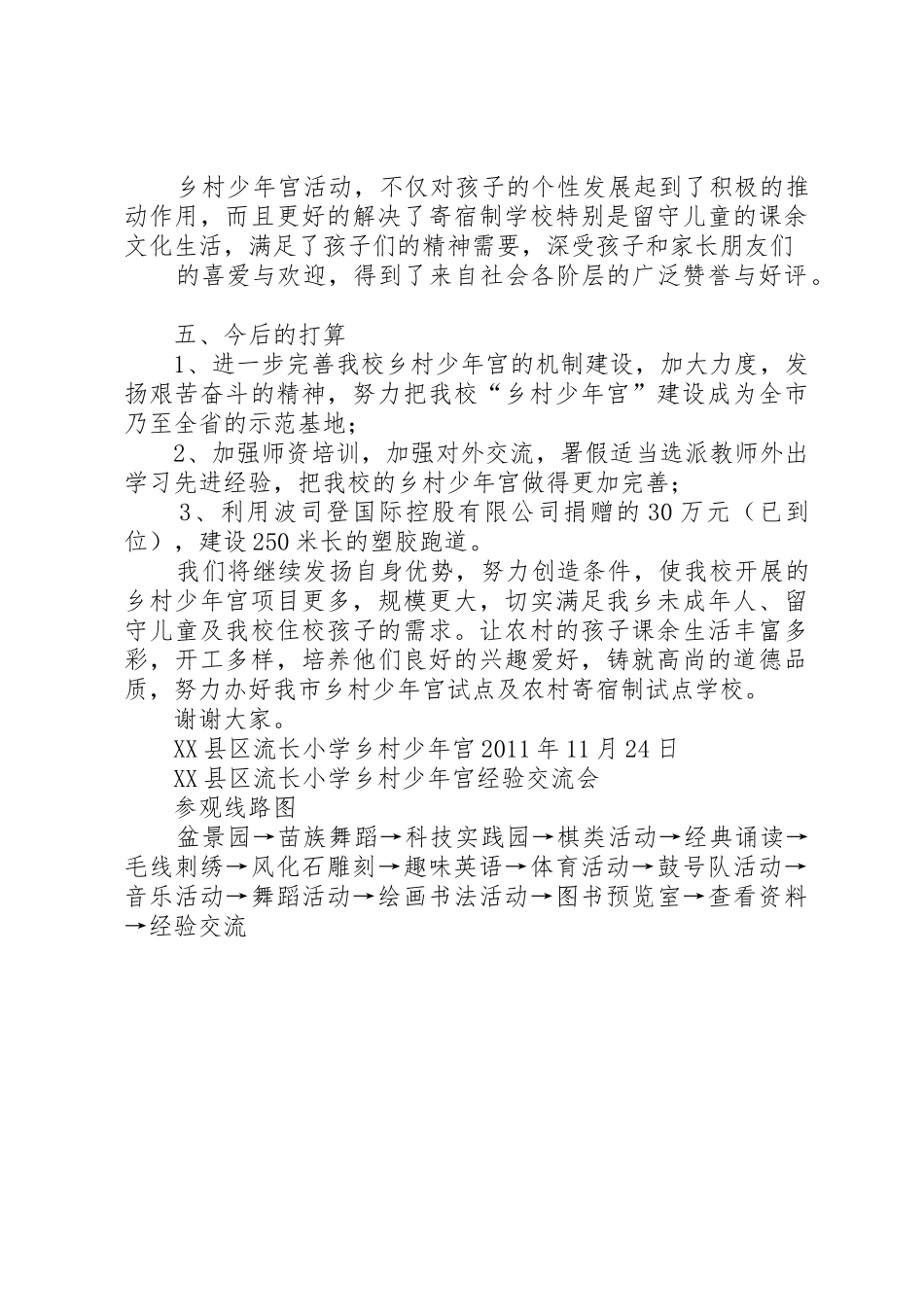 乡村少年宫活动，不仅对孩子的个性发展起到了积极的推动作用，而且更好的解决了寄宿制学校特别是留守儿童的课余文化生活，满足了孩子们的精神需要，深受孩子和家长朋友们

的喜爱与欢迎，得到了来自社会各阶层的广泛赞誉与好评。

五、今后的打算

1、进一步完善我校乡村少年宫的机制建设，加大力度，发扬艰苦奋斗的精神，努力把我校“乡村少年宫”建设成为全市乃至全省的示范基地；

2、加强师资培训，加强对外交流，署假适当选派教师外出学习先进经验，把我校的乡村少年宫做得更加完善；

3、利用波司登国际控股有限公司捐赠的30万元（已到位），建设250米长的塑胶跑道。

我们将继续发扬自身优势，努力创造条件，使我校开展的乡村少年宫项目更多，规模更大，切实满足我乡未成年人、留守儿童及我校住校孩子的需求。让农村的孩子课余生活丰富多彩，开工多样，培养他们良好的兴趣爱好，铸就高尚的道德品质，努力办好我市乡村少年宫试点及农村寄宿制试点学校。

谢谢大家。

XX县区流长小学乡村少年宫2011年11月24日

XX县区流长小学乡村少年宫经验交流会

参观线路图

盆景园→苗族舞蹈→科技实践园→棋类活动→经典诵读→毛线刺绣→风化石雕刻→趣味英语→体育活动→鼓号队活动→音乐活动→舞蹈活动→绘画书法活动→图书预览室→查看资料→经验交流